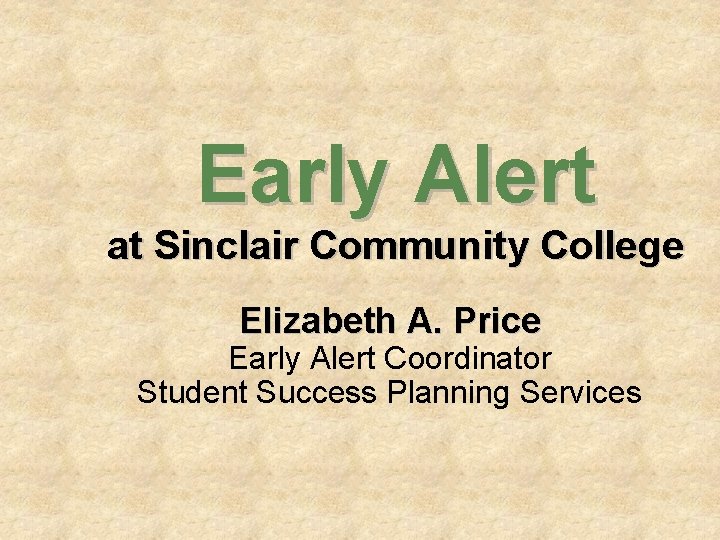 Early Alert
at Sinclair Community College

Elizabeth A. Price
Early Alert Coordinator
Student Success Planning Services